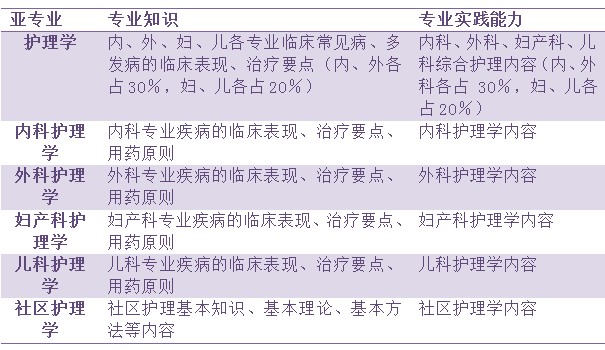 | 亚专业 | 专业知识 | 专业实践能力 |
|---|---|---|
| 护理学 | 内、外、妇、儿各专业临床常见病、多发病的临床表现、治疗要点（内、外各占30%，妇、儿各占20%） | 内科、外科、妇产科、儿科综合护理内容（内、外科各占 30%，妇、儿各占20%） |
| 内科护理学 | 内科专业疾病的临床表现、治疗要点、用药原则 | 内科护理学内容 |
| 外科护理学 | 外科专业疾病的临床表现、治疗要点、用药原则 | 外科护理学内容 |
| 妇产科护理学 | 妇产科专业疾病的临床表现、治疗要点、用药原则 | 妇产科护理学内容 |
| 儿科护理学 | 儿科专业疾病的临床表现、治疗要点、用药原则 | 儿科护理学内容 |
| 社区护理学 | 社区护理基本知识、基本理论、基本方法等内容 | 社区护理学内容 |